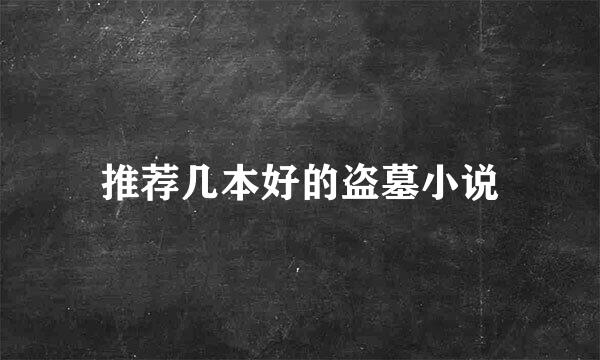 推荐几本好的盗墓小说